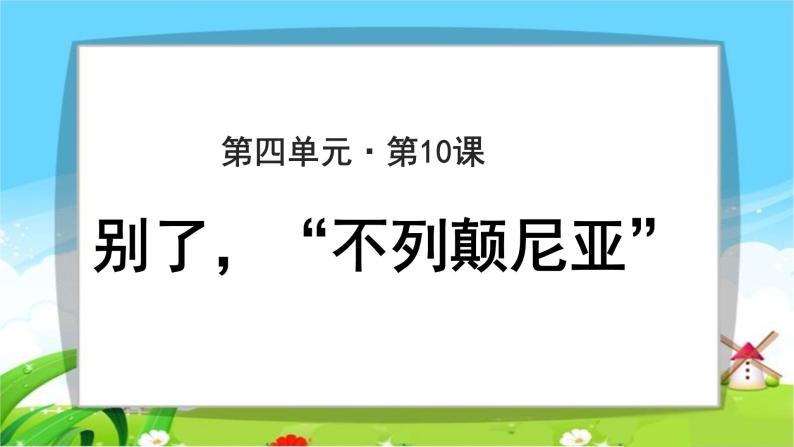 第四单元 · 第10课

别了，“不列颠尼亚”